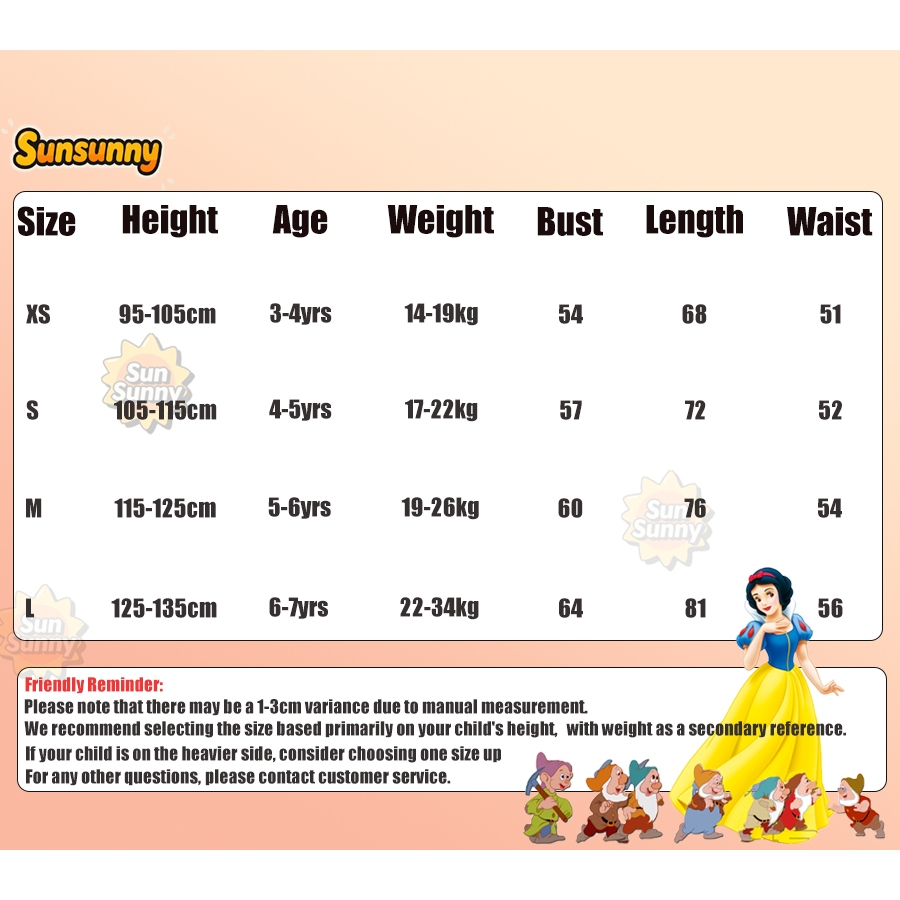 Sunsunny

| Size | Height | Age | Weight | Bust | Length | Waist |
|---|---|---|---|---|---|---|
| XS | 95-105cm | 3-4yrs | 14-19kg | 54 | 68 | 51 |
| S | 105-115cm | 4-5yrs | 17-22kg | 57 | 72 | 52 |
| M | 115-125cm | 5-6yrs | 19-26kg | 60 | 76 | 54 |
| L | 125-135cm | 6-7yrs | 22-34kg | 64 | 81 | 56 |

Sun Sunny

Sun Sunny

Sun Sunny

Friendly Reminder:
Please note that there may be a 1-3cm variance due to manual measurement.
We recommend selecting the size based primarily on your child's height, with weight as a secondary reference.
If your child is on the heavier side, consider choosing one size up
For any other questions, please contact customer service.